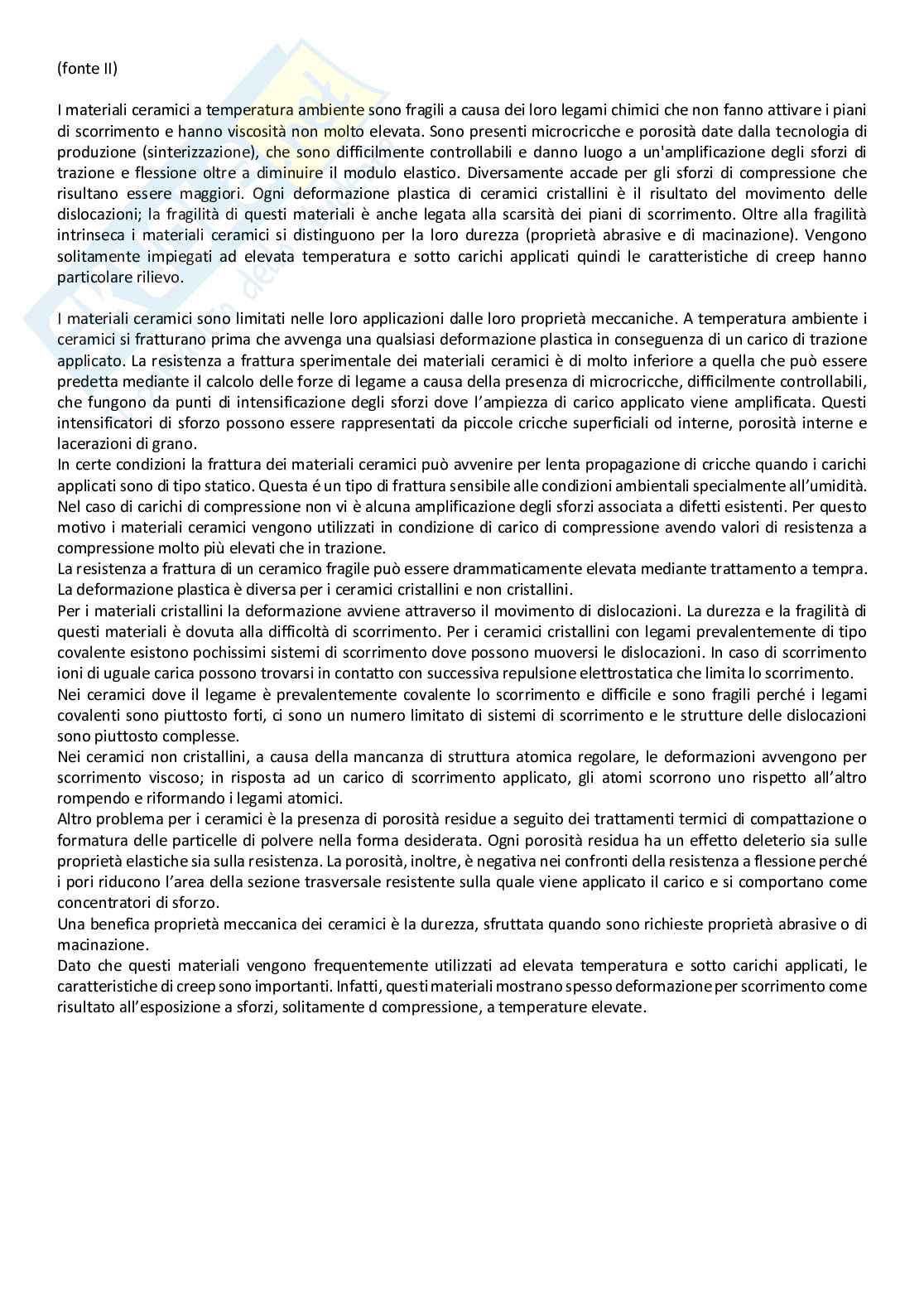 (fonte II)

I materiali ceramici a temperatura ambiente sono fragili a causa dei loro legami chimici che non fanno attivare i piani di scorrimento e hanno viscosità non molto elevata. Sono presenti microcricche e porosità date dalla tecnologia di produzione (sinterizzazione), che sono difficilmente controllabili e danno luogo a un'amplificazione degli sforzi di trazione e flessione oltre a diminuire il modulo elastico. Diversamente accade per gli sforzi di compressione che risultano essere maggiori. Ogni deformazione plastica di ceramici cristallini è il risultato del movimento delle dislocazioni; la fragilità di questi materiali è anche legata alla scarsità dei piani di scorrimento. Oltre alla fragilità intrinseca i materiali ceramici si distinguono per la loro durezza (proprietà abrasive e di macinazione). Vengono solitamente impiegati ad elevata temperatura e sotto carichi applicati quindi le caratteristiche di creep hanno particolare rilievo.

I materiali ceramici sono limitati nelle loro applicazioni dalle loro proprietà meccaniche. A temperatura ambiente i ceramici si fratturano prima che avvenga una qualsiasi deformazione plastica in conseguenza di un carico di trazione applicato. La resistenza a frattura sperimentale dei materiali ceramici è di molto inferiore a quella che può essere predetta mediante il calcolo delle forze di legame a causa della presenza di microcricche, difficilmente controllabili, che fungono da punti di intensificazione degli sforzi dove l'ampiezza di carico applicato viene amplificata. Questi intensificatori di sforzo possono essere rappresentati da piccole cricche superficiali od interne, porosità interne e lacerazioni di grano.
In certe condizioni la frattura dei materiali ceramici può avvenire per lenta propagazione di cricche quando i carichi applicati sono di tipo statico. Questa é un tipo di frattura sensibile alle condizioni ambientali specialmente all'umidità.
Nel caso di carichi di compressione non vi è alcuna amplificazione degli sforzi associata a difetti esistenti. Per questo motivo i materiali ceramici vengono utilizzati in condizione di carico di compressione avendo valori di resistenza a compressione molto più elevati che in trazione.
La resistenza a frattura di un ceramico fragile può essere drammaticamente elevata mediante trattamento a tempra.
La deformazione plastica è diversa per i ceramici cristallini e non cristallini.
Per i materiali cristallini la deformazione avviene attraverso il movimento di dislocazioni. La durezza e la fragilità di questi materiali è dovuta alla difficoltà di scorrimento. Per i ceramici cristallini con legami prevalentemente di tipo covalente esistono pochissimi sistemi di scorrimento dove possono muoversi le dislocazioni. In caso di scorrimento ioni di uguale carica possono trovarsi in contatto con successiva repulsione elettrostatica che limita lo scorrimento.
Nei ceramici dove il legame è prevalentemente covalente lo scorrimento e difficile e sono fragili perché i legami covalenti sono piuttosto forti, ci sono un numero limitato di sistemi di scorrimento e le strutture delle dislocazioni sono piuttosto complesse.
Nei ceramici non cristallini, a causa della mancanza di struttura atomica regolare, le deformazioni avvengono per scorrimento viscoso; in risposta ad un carico di scorrimento applicato, gli atomi scorrono uno rispetto all'altro rompendo e riformando i legami atomici.
Altro problema per i ceramici è la presenza di porosità residue a seguito dei trattamenti termici di compattazione o formatura delle particelle di polvere nella forma desiderata. Ogni porosità residua ha un effetto deleterio sia sulle proprietà elastiche sia sulla resistenza. La porosità, inoltre, è negativa nei confronti della resistenza a flessione perché i pori riducono l'area della sezione trasversale resistente sulla quale viene applicato il carico e si comportano come concentratori di sforzo.
Una benefica proprietà meccanica dei ceramici è la durezza, sfruttata quando sono richieste proprietà abrasive o di macinazione.
Dato che questi materiali vengono frequentemente utilizzati ad elevata temperatura e sotto carichi applicati, le caratteristiche di creep sono importanti. Infatti, questi materiali mostrano spesso deformazione per scorrimento come risultato all'esposizione a sforzi, solitamente d compressione, a temperature elevate.